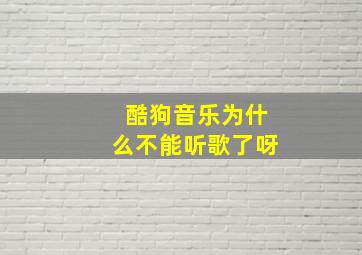 酷狗音乐为什么不能听歌了呀